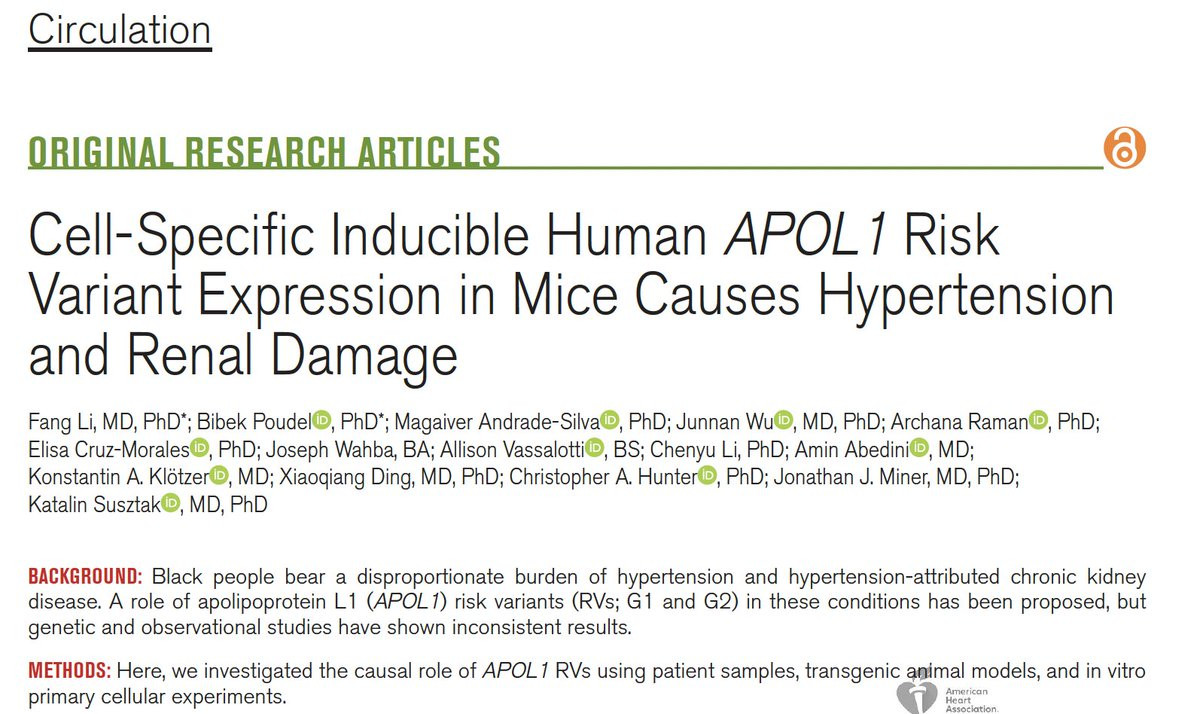 Circulation

ORIGINAL RESEARCH ARTICLES

Cell-Specific Inducible Human APOL1 Risk Variant Expression in Mice Causes Hypertension and Renal Damage

Fang Li, MD, PhD*; Bibek Poudel, PhD*; Magaiver Andrade-Silva, PhD; Junnan Wu, MD, PhD; Archana Raman, PhD; Elisa Cruz-Morales, PhD; Joseph Wahba, BA; Allison Vassalotti, BS; Chenyu Li, PhD; Amin Abedini, MD; Konstantin A. Klötzer, MD; Xiaoqiang Ding, MD, PhD; Christopher A. Hunter, PhD; Jonathan J. Miner, MD, PhD; Katalin Susztak, MD, PhD

BACKGROUND: Black people bear a disproportionate burden of hypertension and hypertension-attributed chronic kidney disease. A role of apolipoprotein L1 (APOL1) risk variants (RVs; G1 and G2) in these conditions has been proposed, but genetic and observational studies have shown inconsistent results.

METHODS: Here, we investigated the causal role of APOL1 RVs using patient samples, transgenic animal models, and in vitro primary cellular experiments.

American Heart Association.